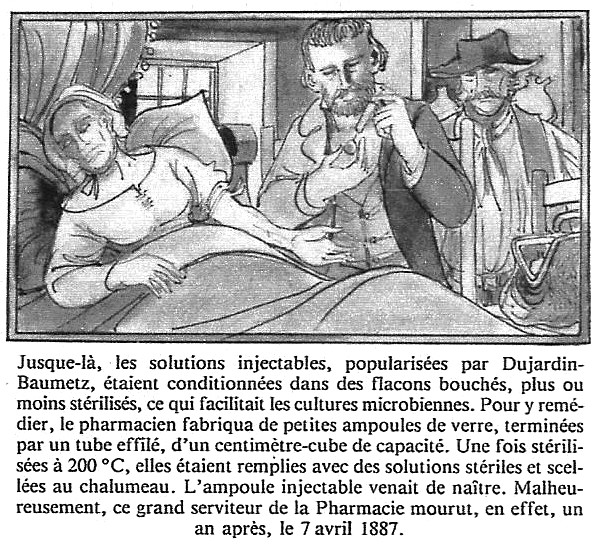 Jusque-là, les solutions injectables, popularisées par Dujardin-Baumetz, étaient conditionnées dans des flacons bouchés, plus ou moins stérilisés, ce qui facilitait les cultures microbiennes. Pour y remédier, le pharmacien fabriqua de petites ampoules de verre, terminées par un tube effilé, d'un centimètre-cube de capacité. Une fois stérilisées à 200 °C, elles étaient remplies avec des solutions stériles et scellées au chalumeau. L'ampoule injectable venait de naître. Malheureusement, ce grand serviteur de la Pharmacie mourut, en effet, un an après, le 7 avril 1887.